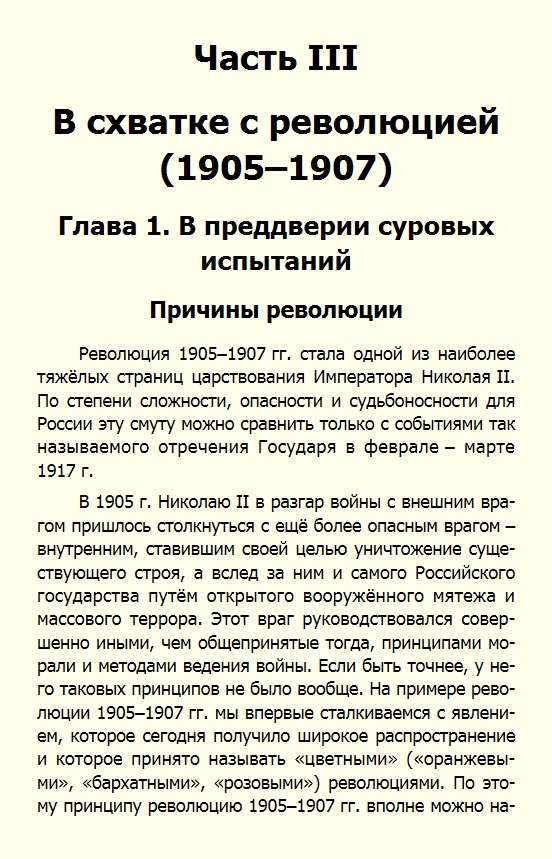 Часть III

В схватке с революцией (1905–1907)

Глава 1. В преддверии суровых испытаний

Причины революции

Революция 1905–1907 гг. стала одной из наиболее тяжёлых страниц царствования Императора Николая II. По степени сложности, опасности и судьбоносности для России эту смуту можно сравнить только с событиями так называемого отречения Государя в феврале – марте 1917 г.

В 1905 г. Николаю II в разгар войны с внешним врагом пришлось столкнуться с ещё более опасным врагом – внутренним, ставившим своей целью уничтожение существующего строя, а вслед за ним и самого Российского государства путём открытого вооружённого мятежа и массового террора. Этот враг руководствовался совершенно иными, чем общепринятые тогда, принципами морали и методами ведения войны. Если быть точнее, у него таковых принципов не было вообще. На примере революции 1905–1907 гг. мы впервые сталкиваемся с явлением, которое сегодня получило широкое распространение и которое принято называть «цветными» («оранжевыми», «бархатными», «розовыми») революциями. По этому принципу революцию 1905–1907 гг. вполне можно на-